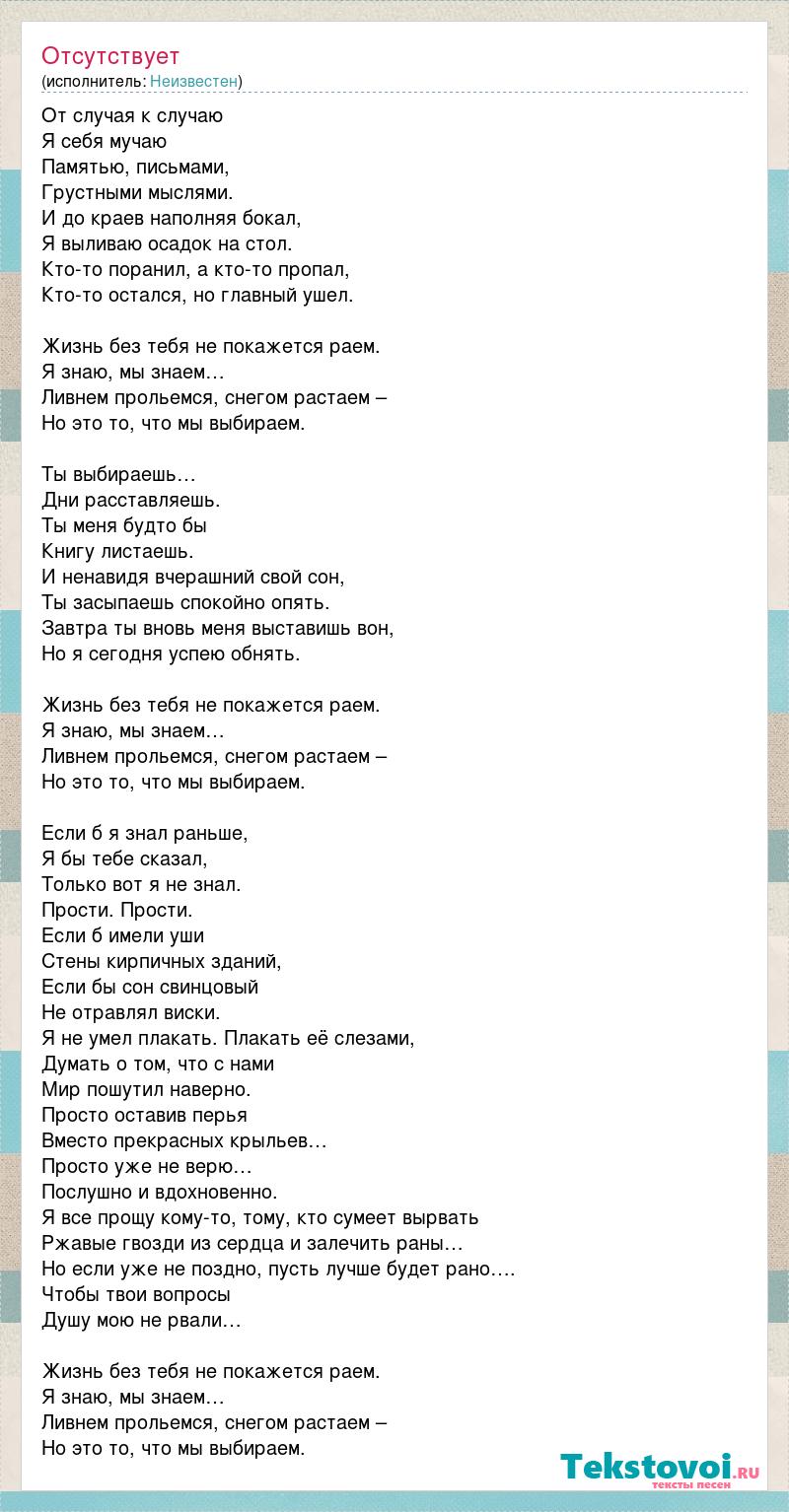 Отсутствует
(исполнитель: Неизвестен)

От случая к случаю
Я себя мучаю
Памятью, письмами,
Грустными мыслями.
И до краев наполняя бокал,
Я выливаю осадок на стол.
Кто-то поранил, а кто-то пропал,
Кто-то остался, но главный ушел.

Жизнь без тебя не покажется раем.
Я знаю, мы знаем…
Ливнем прольемся, снегом растаем –
Но это то, что мы выбираем.

Ты выбираешь…
Дни расставляешь.
Ты меня будто бы
Книгу листаешь.
И ненавидя вчерашний свой сон,
Ты засыпаешь спокойно опять.
Завтра ты вновь меня выставишь вон,
Но я сегодня успею обнять.

Жизнь без тебя не покажется раем.
Я знаю, мы знаем…
Ливнем прольемся, снегом растаем –
Но это то, что мы выбираем.

Если б я знал раньше,
Я бы тебе сказал,
Только вот я не знал.
Прости. Прости.
Если б имели уши
Стены кирпичных зданий,
Если бы сон свинцовый
Не отравлял виски.
Я не умел плакать. Плакать её слезами,
Думать о том, что с нами
Мир пошутил наверно.
Просто оставив перья
Вместо прекрасных крыльев…
Просто уже не верю…
Послушно и вдохновенно.
Я все прощу кому-то, тому, кто сумеет вырвать
Ржавые гвозди из сердца и залечить раны…
Но если уже не поздно, пусть лучше будет рано….
Чтобы твои вопросы
Душу мою не рвали…

Жизнь без тебя не покажется раем.
Я знаю, мы знаем…
Ливнем прольемся, снегом растаем –
Но это то, что мы выбираем.

Tekstovoi.ru
тексты песен